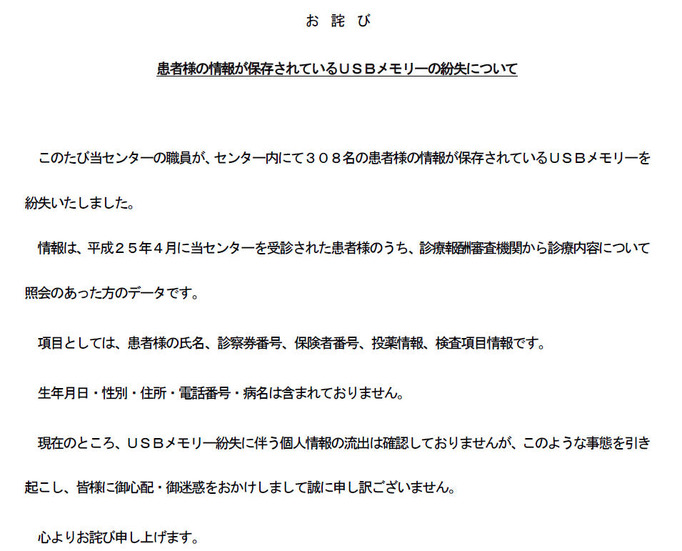 お 詫 び

患者様の情報が保存されているＵＳＢメモリーの紛失について

このたび当センターの職員が、センター内にて３０８名の患者様の情報が保存されているＵＳＢメモリーを紛失いたしました。

情報は、平成２５年４月に当センターを受診された患者様のうち、診療報酬審査機関から診療内容について照会のあった方のデータです。

項目としては、患者様の氏名、診察券番号、保険者番号、投薬情報、検査項目情報です。

生年月日・性別・住所・電話番号・病名は含まれておりません。

現在のところ、ＵＳＢメモリー紛失に伴う個人情報の流出は確認しておりませんが、このような事態を引き起こし、皆様に御心配・御迷惑をおかけしまして誠に申し訳ございません。

心よりお詫び申し上げます。